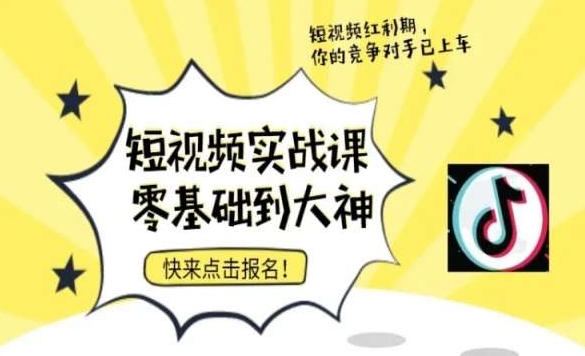 短视频红利期，
你的竞争对手已上车

短视频实战课
零基础到大神

快来点击报名！